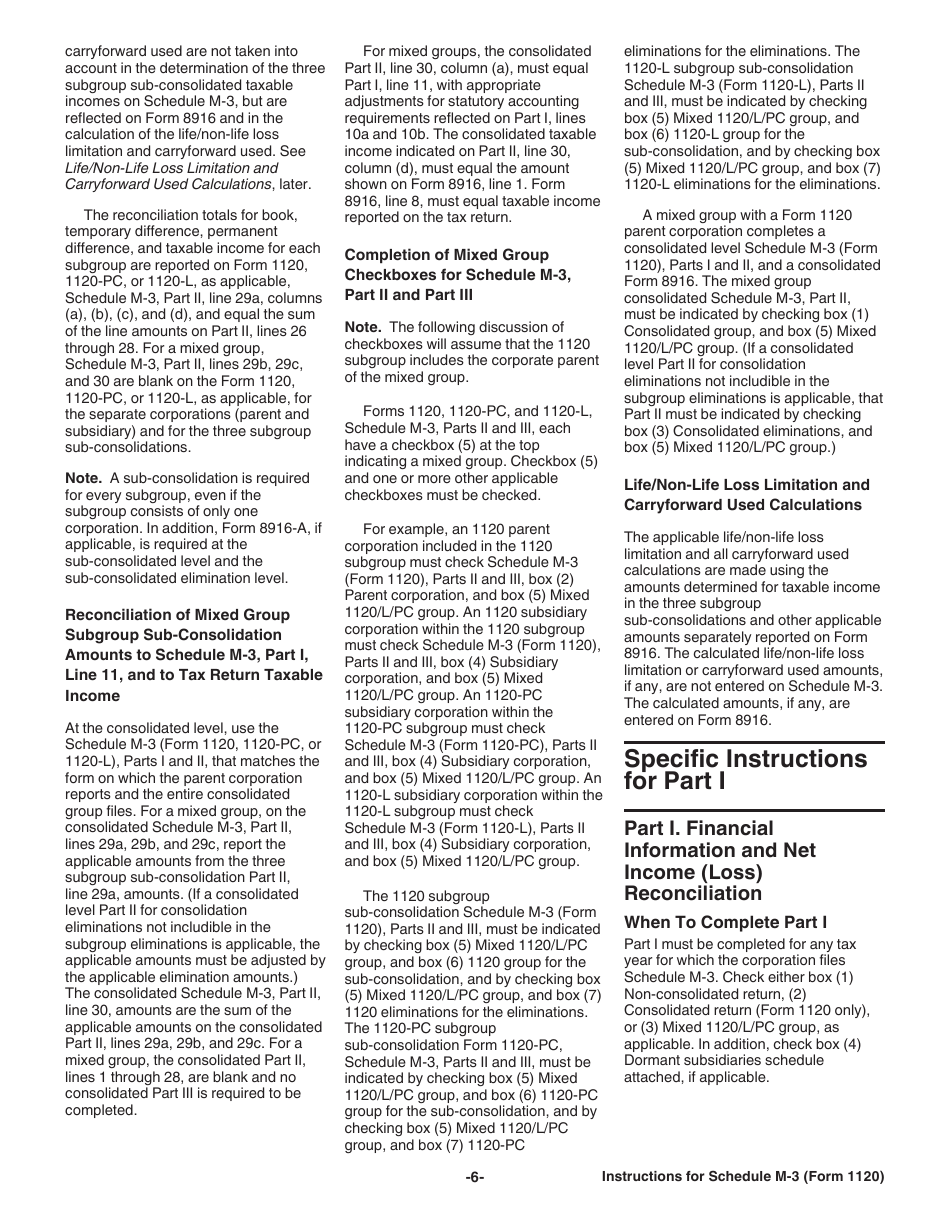 carryforward used are not taken into account in the determination of the three subgroup sub-consolidated taxable incomes on Schedule M-3, but are reflected on Form 8916 and in the calculation of the life/non-life loss limitation and carryforward used. See Life/Non-Life Loss Limitation and Carryforward Used Calculations, later.

The reconciliation totals for book, temporary difference, permanent difference, and taxable income for each subgroup are reported on Form 1120, 1120-PC, or 1120-L, as applicable, Schedule M-3, Part II, line 29a, columns (a), (b), (c), and (d), and equal the sum of the line amounts on Part II, lines 26 through 28. For a mixed group, Schedule M-3, Part II, lines 29b, 29c, and 30 are blank on the Form 1120, 1120-PC, or 1120-L, as applicable, for the separate corporations (parent and subsidiary) and for the three subgroup sub-consolidations.

Note. A sub-consolidation is required for every subgroup, even if the subgroup consists of only one corporation. In addition, Form 8916-A, if applicable, is required at the sub-consolidated level and the sub-consolidated elimination level.

Reconciliation of Mixed Group Subgroup Sub-Consolidation Amounts to Schedule M-3, Part I, Line 11, and to Tax Return Taxable Income

At the consolidated level, use the Schedule M-3 (Form 1120, 1120-PC, or 1120-L), Parts I and II, that matches the form on which the parent corporation reports and the entire consolidated group files. For a mixed group, on the consolidated Schedule M-3, Part II, lines 29a, 29b, and 29c, report the applicable amounts from the three subgroup sub-consolidation Part II, line 29a, amounts. (If a consolidated level Part II for consolidation eliminations not includible in the subgroup eliminations is applicable, the applicable amounts must be adjusted by the applicable elimination amounts.) The consolidated Schedule M-3, Part II, line 30, amounts are the sum of the applicable amounts on the consolidated Part II, lines 29a, 29b, and 29c. For a mixed group, the consolidated Part II, lines 1 through 28, are blank and no consolidated Part III is required to be completed.

For mixed groups, the consolidated Part II, line 30, column (a), must equal Part I, line 11, with appropriate adjustments for statutory accounting requirements reflected on Part I, lines 10a and 10b. The consolidated taxable income indicated on Part II, line 30, column (d), must equal the amount shown on Form 8916, line 1. Form 8916, line 8, must equal taxable income reported on the tax return.

Completion of Mixed Group Checkboxes for Schedule M-3, Part II and Part III

Note. The following discussion of checkboxes will assume that the 1120 subgroup includes the corporate parent of the mixed group.

Forms 1120, 1120-PC, and 1120-L, Schedule M-3, Parts II and III, each have a checkbox (5) at the top indicating a mixed group. Checkbox (5) and one or more other applicable checkboxes must be checked.

For example, an 1120 parent corporation included in the 1120 subgroup must check Schedule M-3 (Form 1120), Parts II and III, box (2) Parent corporation, and box (5) Mixed 1120/L/PC group. An 1120 subsidiary corporation within the 1120 subgroup must check Schedule M-3 (Form 1120), Parts II and III, box (4) Subsidiary corporation, and box (5) Mixed 1120/L/PC group. An 1120-PC subsidiary corporation within the 1120-PC subgroup must check Schedule M-3 (Form 1120-PC), Parts II and III, box (4) Subsidiary corporation, and box (5) Mixed 1120/L/PC group. An 1120-L subsidiary corporation within the 1120-L subgroup must check Schedule M-3 (Form 1120-L), Parts II and III, box (4) Subsidiary corporation, and box (5) Mixed 1120/L/PC group.

The 1120 subgroup sub-consolidation Schedule M-3 (Form 1120), Parts II and III, must be indicated by checking box (5) Mixed 1120/L/PC group, and box (6) 1120 group for the sub-consolidation, and by checking box (5) Mixed 1120/L/PC group, and box (7) 1120 eliminations for the eliminations. The 1120-PC subgroup sub-consolidation Form 1120-PC, Schedule M-3, Parts II and III, must be indicated by checking box (5) Mixed 1120/L/PC group, and box (6) 1120-PC group for the sub-consolidation, and by checking box (5) Mixed 1120/L/PC group, and box (7) 1120-PC eliminations for the eliminations. The 1120-L subgroup sub-consolidation Schedule M-3 (Form 1120-L), Parts II and III, must be indicated by checking box (5) Mixed 1120/L/PC group, and box (6) 1120-L group for the sub-consolidation, and by checking box (5) Mixed 1120/L/PC group, and box (7) 1120-L eliminations for the eliminations.

A mixed group with a Form 1120 parent corporation completes a consolidated level Schedule M-3 (Form 1120), Parts I and II, and a consolidated Form 8916. The mixed group consolidated Schedule M-3, Part II, must be indicated by checking box (1) Consolidated group, and box (5) Mixed 1120/L/PC group. (If a consolidated level Part II for consolidation eliminations not includible in the subgroup eliminations is applicable, that Part II must be indicated by checking box (3) Consolidated eliminations, and box (5) Mixed 1120/L/PC group.)

Life/Non-Life Loss Limitation and Carryforward Used Calculations

The applicable life/non-life loss limitation and all carryforward used calculations are made using the amounts determined for taxable income in the three subgroup sub-consolidations and other applicable amounts separately reported on Form 8916. The calculated life/non-life loss limitation or carryforward used amounts, if any, are not entered on Schedule M-3. The calculated amounts, if any, are entered on Form 8916.

Specific Instructions for Part I

Part I. Financial Information and Net Income (Loss) Reconciliation

When To Complete Part I

Part I must be completed for any tax year for which the corporation files Schedule M-3. Check either box (1) Non-consolidated return, (2) Consolidated return (Form 1120 only), or (3) Mixed 1120/L/PC group, as applicable. In addition, check box (4) Dormant subsidiaries schedule attached, if applicable.

-6-

Instructions for Schedule M-3 (Form 1120)